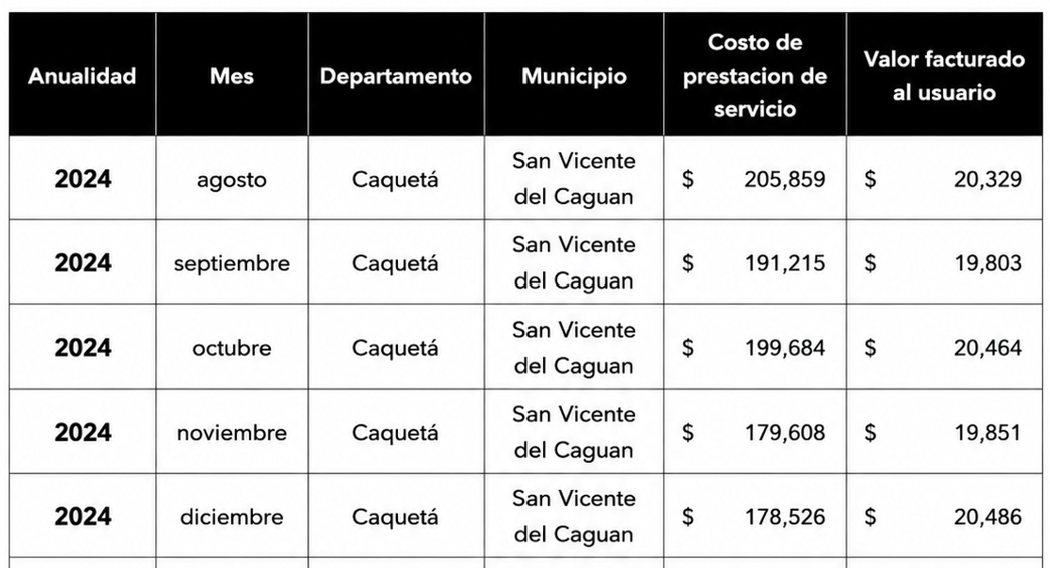 | Anualidad | Mes | Departamento | Municipio | Costo de prestacion de servicio | Valor facturado al usuario |
|---|---|---|---|---|---|
| 2024 | agosto | Caquetá | San Vicente del Caguan | $ 205,859 | $ 20,329 |
| 2024 | septiembre | Caquetá | San Vicente del Caguan | $ 191,215 | $ 19,803 |
| 2024 | octubre | Caquetá | San Vicente del Caguan | $ 199,684 | $ 20,464 |
| 2024 | noviembre | Caquetá | San Vicente del Caguan | $ 179,608 | $ 19,851 |
| 2024 | diciembre | Caquetá | San Vicente del Caguan | $ 178,526 | $ 20,486 |